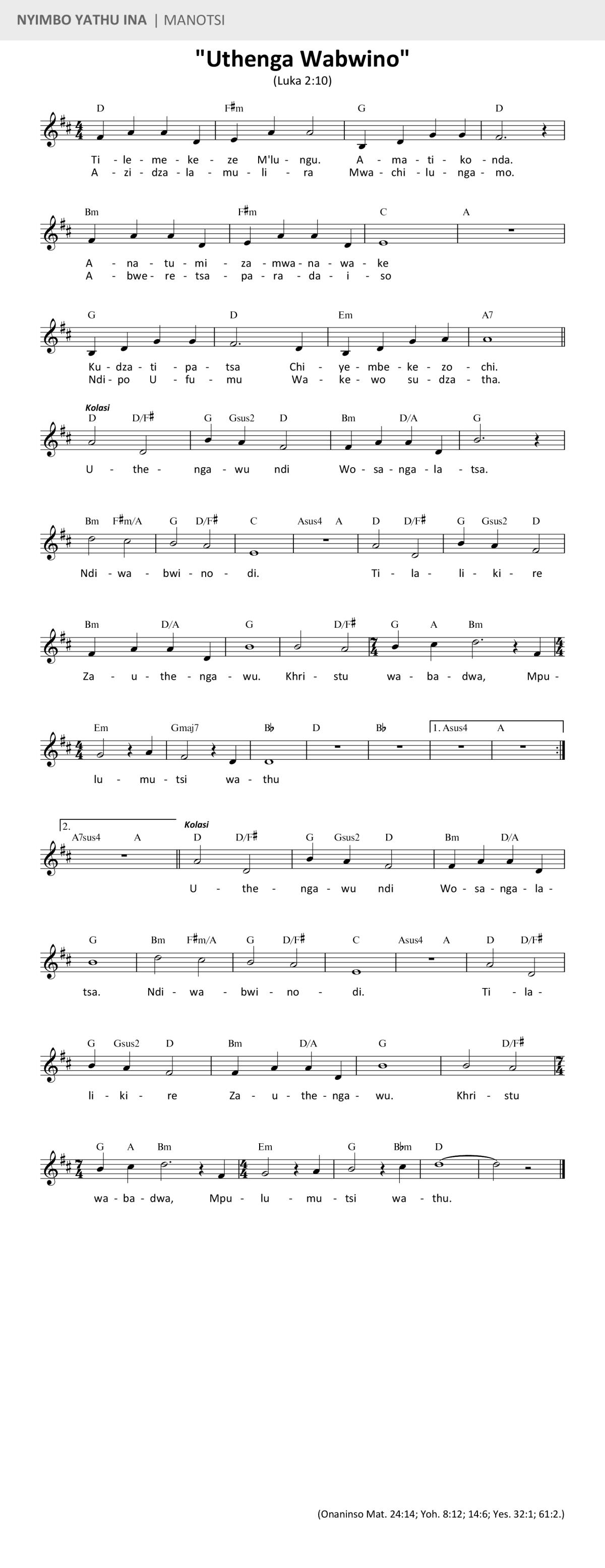 NYIMBO YATHU INA | MANOTSI

"Uthenga Wabwino"
(Luka 2:10)

D F♯m G D
Ti - le - me - ke - ze M'lu - ngu. A - ma - ti - ko - nda.
A - zi - dza - la - mu - li - ra Mwa - chi - lu - nga - mo.

Bm F♯m C A
A - na - tu - mi - za - mwa - na - wa - ke
A - bwe - re - tsa - pa - ra - da - i - so

G D Em A7
Ku - dza - ti - pa - tsa Chi - ye - mbe - ke - zo - chi.
Ndi - po U - fu - mu Wa - ke - wo su - dza - tha.

Kolasi
D D/F♯ G Gsus2 D Bm D/A G
U - the - nga - wu ndi Wo - sa - nga - la - tsa.

Bm F♯m/A G D/F♯ C Asus4 A D D/F♯ G Gsus2 D
Ndi - wa - bwi - no - di. Ti - la - li - ki - re

Bm D/A G D/F♯ G A Bm
Za - u - the - nga - wu. Khri - stu wa - ba - dwa, Mpu -

Em Gmaj7 B♭ D B♭ 1. Asus4 A
lu - mu - tsi wa - thu

2. A7sus4 A
Kolasi
D D/F♯ G Gsus2 D Bm D/A
U - the - nga - wu ndi Wo - sa - nga - la -

G Bm F♯m/A G D/F♯ C Asus4 A D D/F♯
tsa. Ndi - wa - bwi - no - di. Ti - la -

G Gsus2 D Bm D/A G D/F♯
li - ki - re Za - u - the - nga - wu. Khri - stu

G A Bm Em G B♭m D
wa - ba - dwa, Mpu - lu - mu - tsi wa - thu.

(Onaninso Mat. 24:14; Yoh. 8:12; 14:6; Yes. 32:1; 61:2.)